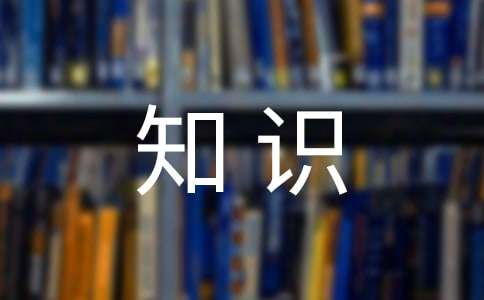 知识